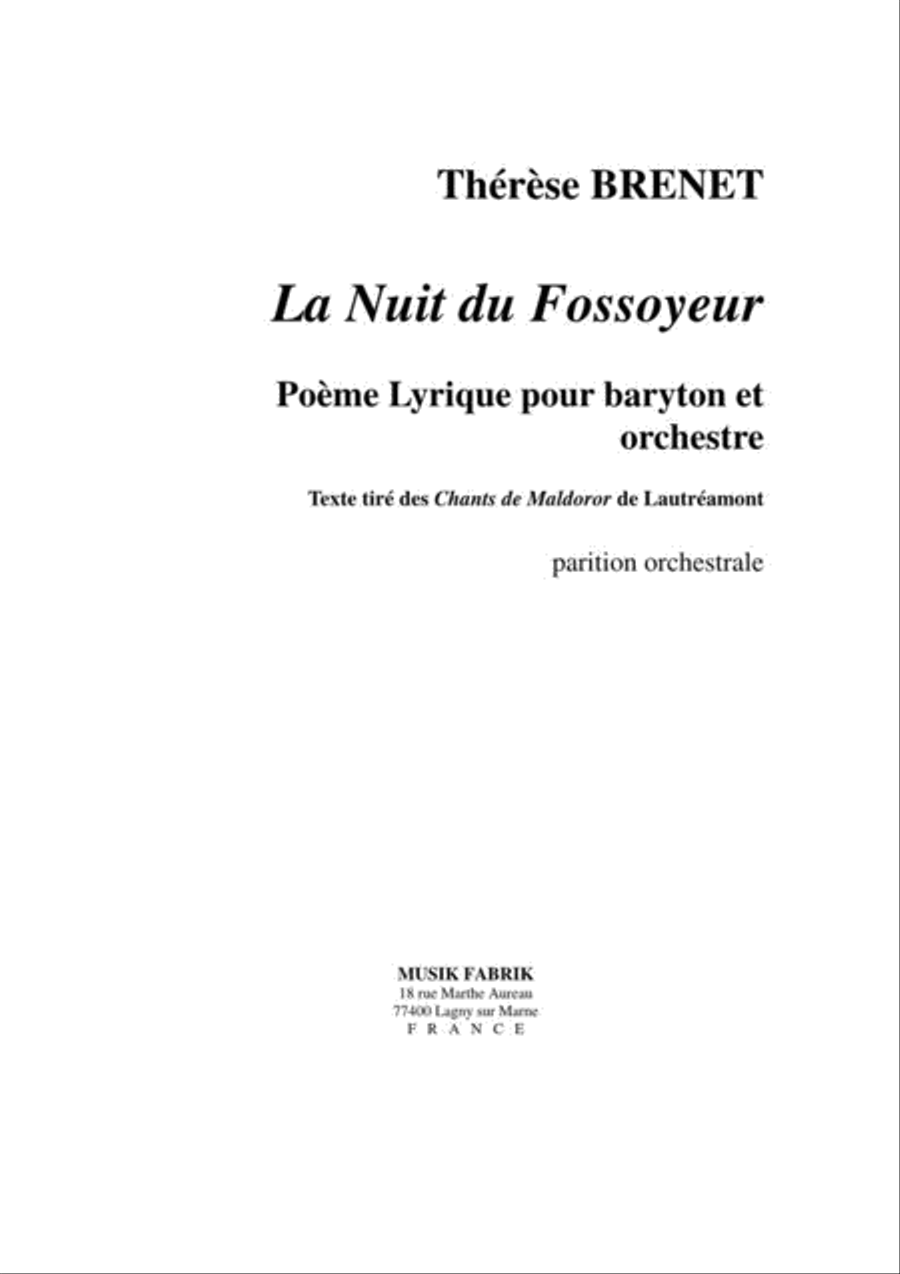 Thérèse BRENET

La Nuit du Fossoyeur

Poème Lyrique pour baryton et orchestre

Texte tiré des Chants de Maldoror de Lautréamont

parition orchestrale

MUSIK FABRIK
18 rue Marthe Aureau
77400 Lagny sur Marne
F R A N C E